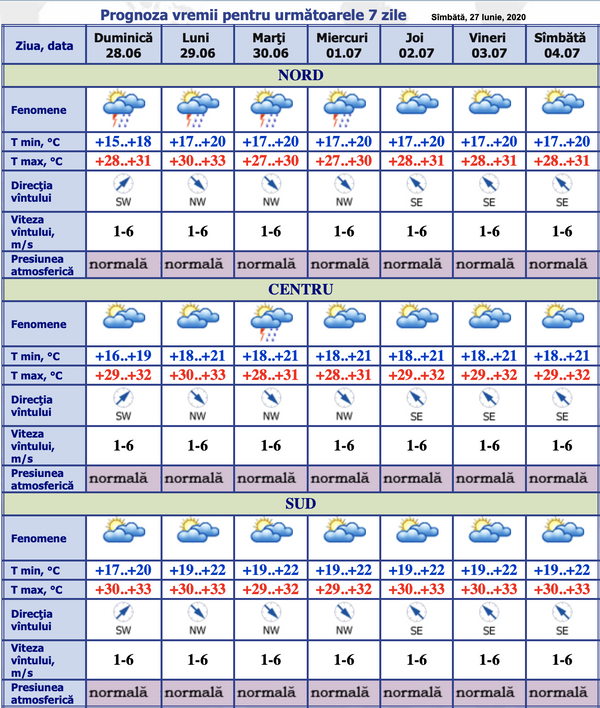 Prognoza vremii pentru următoarele 7 zile Sîmbătă, 27 Iunie, 2020

| Ziua, data | Duminică 28.06 | Luni 29.06 | Marţi 30.06 | Miercuri 01.07 | Joi 02.07 | Vineri 03.07 | Sîmbătă 04.07 |
|---|---|---|---|---|---|---|---|
| NORD | | | | | | | |
| Fenomene | | | | | | | |
| T min, °C | +15..+18 | +17..+20 | +17..+20 | +17..+20 | +17..+20 | +17..+20 | +17..+20 |
| T max, °C | +28..+31 | +30..+33 | +27..+30 | +27..+30 | +28..+31 | +28..+31 | +28..+31 |
| Direcţia vîntului | SW | NW | NW | NW | SE | SE | SE |
| Viteza vîntului, m/s | 1-6 | 1-6 | 1-6 | 1-6 | 1-6 | 1-6 | 1-6 |
| Presiunea atmosferică | normală | normală | normală | normală | normală | normală | normală |
| CENTRU | | | | | | | |
| Fenomene | | | | | | | |
| T min, °C | +16..+19 | +18..+21 | +18..+21 | +18..+21 | +18..+21 | +18..+21 | +18..+21 |
| T max, °C | +29..+32 | +30..+33 | +28..+31 | +28..+31 | +29..+32 | +29..+32 | +29..+32 |
| Direcţia vîntului | SW | NW | NW | NW | SE | SE | SE |
| Viteza vîntului, m/s | 1-6 | 1-6 | 1-6 | 1-6 | 1-6 | 1-6 | 1-6 |
| Presiunea atmosferică | normală | normală | normală | normală | normală | normală | normală |
| SUD | | | | | | | |
| Fenomene | | | | | | | |
| T min, °C | +17..+20 | +19..+22 | +19..+22 | +19..+22 | +19..+22 | +19..+22 | +19..+22 |
| T max, °C | +30..+33 | +30..+33 | +29..+32 | +29..+32 | +30..+33 | +30..+33 | +30..+33 |
| Direcţia vîntului | SW | NW | NW | NW | SE | SE | SE |
| Viteza vîntului, m/s | 1-6 | 1-6 | 1-6 | 1-6 | 1-6 | 1-6 | 1-6 |
| Presiunea atmosferică | normală | normală | normală | normală | normală | normală | normală |